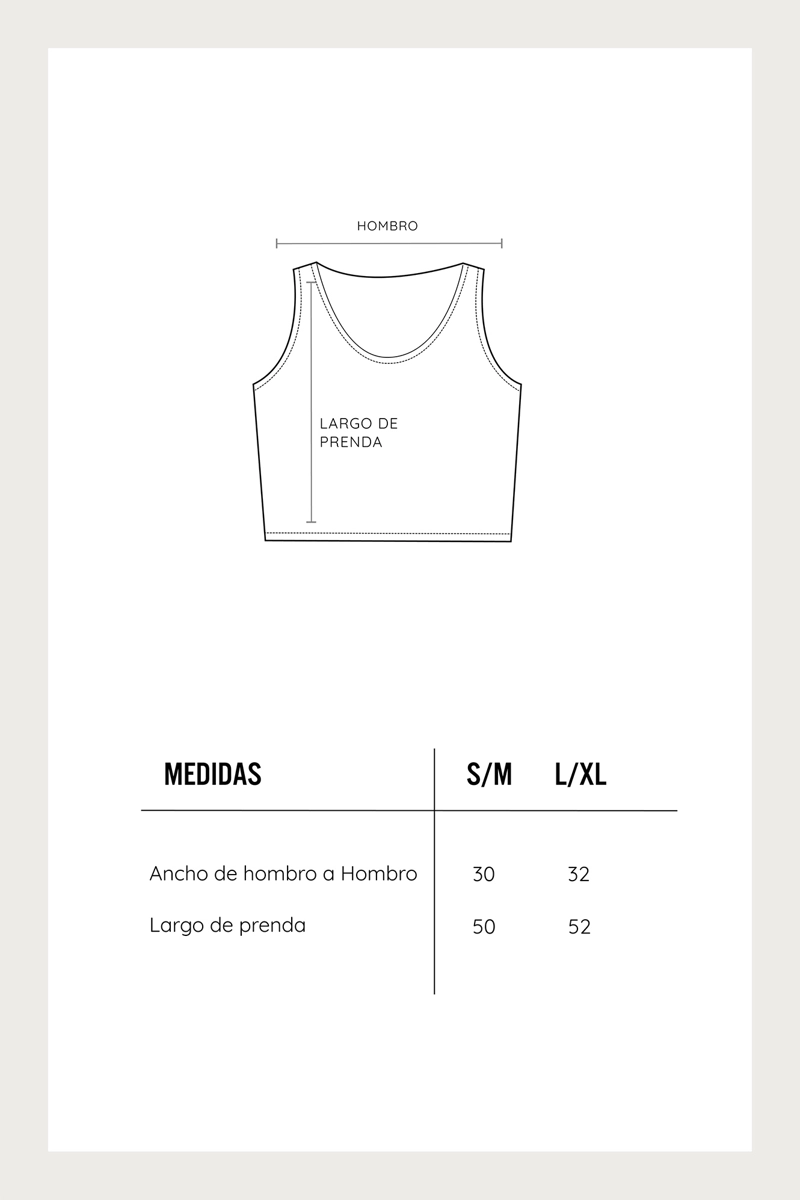 HOMBRO

LARGO DE PRENDA

| MEDIDAS | S/M | L/XL |
|---|---|---|
| Ancho de hombro a Hombro | 30 | 32 |
| Largo de prenda | 50 | 52 |